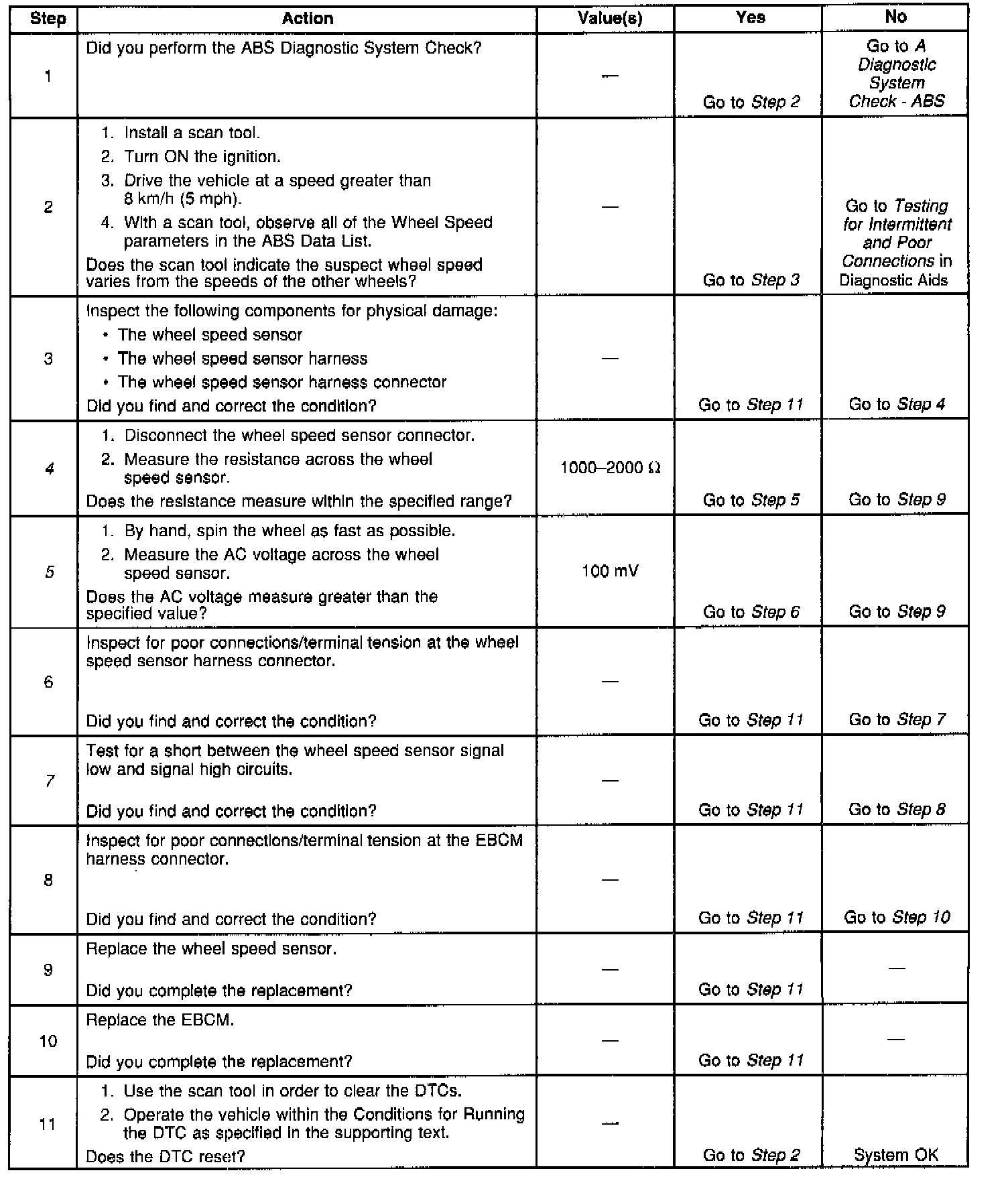 | Step | Action | Value(s) | Yes | No |
|---|---|---|---|---|
| 1 | Did you perform the ABS Diagnostic System Check? | — | Go to Step 2 | Go to A Diagnostic System Check - ABS |
| 2 | 1. Install a scan tool. 2. Turn ON the ignition. 3. Drive the vehicle at a speed greater than 8 km/h (5 mph). 4. With a scan tool, observe all of the Wheel Speed parameters in the ABS Data List. Does the scan tool indicate the suspect wheel speed varies from the speeds of the other wheels? | — | Go to Step 3 | Go to Testing for Intermittent and Poor Connections in Diagnostic Aids |
| 3 | Inspect the following components for physical damage: • The wheel speed sensor • The wheel speed sensor harness • The wheel speed sensor harness connector Did you find and correct the condition? | — | Go to Step 11 | Go to Step 4 |
| 4 | 1. Disconnect the wheel speed sensor connector. 2. Measure the resistance across the wheel speed sensor. Does the resistance measure within the specified range? | 1000–2000 Ω | Go to Step 5 | Go to Step 9 |
| 5 | 1. By hand, spin the wheel as fast as possible. 2. Measure the AC voltage across the wheel speed sensor. Does the AC voltage measure greater than the specified value? | 100 mV | Go to Step 6 | Go to Step 9 |
| 6 | Inspect for poor connections/terminal tension at the wheel speed sensor harness connector. Did you find and correct the condition? | — | Go to Step 11 | Go to Step 7 |
| 7 | Test for a short between the wheel speed sensor signal low and signal high circuits. Did you find and correct the condition? | — | Go to Step 11 | Go to Step 8 |
| 8 | Inspect for poor connections/terminal tension at the EBCM harness connector. Did you find and correct the condition? | — | Go to Step 11 | Go to Step 10 |
| 9 | Replace the wheel speed sensor. Did you complete the replacement? | — | Go to Step 11 | — |
| 10 | Replace the EBCM. Did you complete the replacement? | — | Go to Step 11 | — |
| 11 | 1. Use the scan tool in order to clear the DTCs. 2. Operate the vehicle within the Conditions for Running the DTC as specified in the supporting text. Does the DTC reset? | — | Go to Step 2 | System OK |